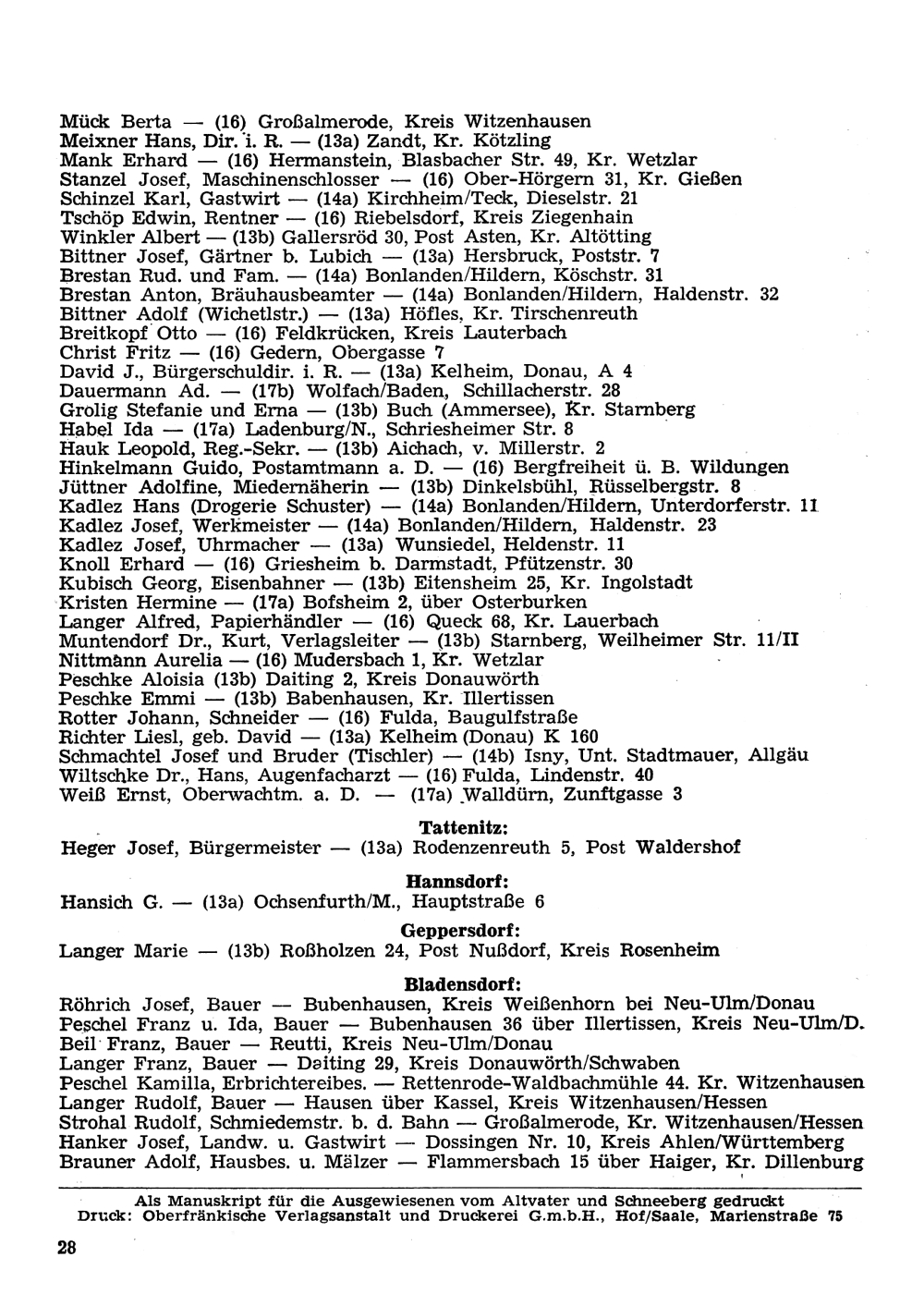 Mück Berta — (16) Großalmerode, Kreis Witzenhausen
Meixner Hans, Dir. i. R. — (13a) Zandt, Kr. Kötzling
Mank Erhard — (16) Hermanstein, Blasbacher Str. 49, Kr. Wetzlar
Stanzel Josef, Maschinenschlosser — (16) Ober-Hörgern 31, Kr. Gießen
Schinzel Karl, Gastwirt — (14a) Kirchheim/Teck, Dieselstr. 21
Tschöp Edwin, Rentner — (16) Riebelsdorf, Kreis Ziegenhain
Winkler Albert — (13b) Gallersröd 30, Post Asten, Kr. Altötting
Bittner Josef, Gärtner b. Lubich — (13a) Hersbruck, Poststr. 7
Brestan Rud. und Fam. — (14a) Bonlanden/Hildern, Köschstr. 31
Brestan Anton, Bräuhausbeamter — (14a) Bonlanden/Hildern, Haldenstr. 32
Bittner Adolf (Wichetlstr.) — (13a) Höfles, Kr. Tirschenreuth
Breitkopf Otto — (16) Feldkrücken, Kreis Lauterbach
Christ Fritz — (16) Gedern, Obergasse 7
David J., Bürgerschuldir. i. R. — (13a) Kelheim, Donau, A 4
Dauermann Ad. — (17b) Wolfach/Baden, Schillacherstr. 28
Grolig Stefanie und Erna — (13b) Buch (Ammersee), Kr. Starnberg
Habel Ida — (17a) Ladenburg/N., Schriesheimer Str. 8
Hauk Leopold, Reg.-Sekr. — (13b) Aichach, v. Millerstr. 2
Hinkelmann Guido, Postamtmann a. D. — (16) Bergfreiheit ü. B. Wildungen
Jüttner Adolfine, Miedernäherin — (13b) Dinkelsbühl, Rüsselbergstr. 8
Kadlez Hans (Drogerie Schuster) — (14a) Bonlanden/Hildern, Unterdorferstr. 11
Kadlez Josef, Werkmeister — (14a) Bonlanden/Hildern, Haldenstr. 23
Kadlez Josef, Uhrmacher — (13a) Wunsiedel, Heldenstr. 11
Knoll Erhard — (16) Griesheim b. Darmstadt, Pfützenstr. 30
Kubisch Georg, Eisenbahner — (13b) Eitensheim 25, Kr. Ingolstadt
Kristen Hermine — (17a) Bofsheim 2, über Osterburken
Langer Alfred, Papierhändler — (16) Queck 68, Kr. Lauerbach
Muntendorf Dr., Kurt, Verlagsleiter — (13b) Starnberg, Weilheimer Str. 11/II
Nittmann Aurelia — (16) Mudersbach 1, Kr. Wetzlar
Peschke Aloisia (13b) Daiting 2, Kreis Donauwörth
Peschke Emmi — (13b) Babenhausen, Kr. Illertissen
Rotter Johann, Schneider — (16) Fulda, Baugulfstraße
Richter Liesl, geb. David — (13a) Kelheim (Donau) K 160
Schmachtel Josef und Bruder (Tischler) — (14b) Isny, Unt. Stadtmauer, Allgäu
Wiltschke Dr., Hans, Augenfacharzt — (16) Fulda, Lindenstr. 40
Weiß Ernst, Oberwachtm. a. D. — (17a) Walldürn, Zunftgasse 3

Tattenitz:
Heger Josef, Bürgermeister — (13a) Rodenzenreuth 5, Post Waldershof

Hannsdorf:
Hansich G. — (13a) Ochsenfurth/M., Hauptstraße 6

Geppersdorf:
Langer Marie — (13b) Roßholzen 24, Post Nußdorf, Kreis Rosenheim

Bladensdorf:
Röhrich Josef, Bauer — Bubenhausen, Kreis Weißenhorn bei Neu-Ulm/Donau
Peschel Franz u. Ida, Bauer — Bubenhausen 36 über Illertissen, Kreis Neu-Ulm/D.
Beil Franz, Bauer — Reutti, Kreis Neu-Ulm/Donau
Langer Franz, Bauer — Daiting 29, Kreis Donauwörth/Schwaben
Peschel Kamilla, Erbrichtereibes. — Rettenrode-Waldbachmühle 44. Kr. Witzenhausen
Langer Rudolf, Bauer — Hausen über Kassel, Kreis Witzenhausen/Hessen
Strohal Rudolf, Schmiedemstr. b. d. Bahn — Großalmerode, Kr. Witzenhausen/Hessen
Hanker Josef, Landw. u. Gastwirt — Dossingen Nr. 10, Kreis Ahlen/Württemberg
Brauner Adolf, Hausbes. u. Mälzer — Flammersbach 15 über Haiger, Kr. Dillenburg

Als Manuskript für die Ausgewiesenen vom Altvater und Schneeberg gedruckt
Druck: Oberfränkische Verlagsanstalt und Druckerei G.m.b.H., Hof/Saale, Marienstraße 75

28